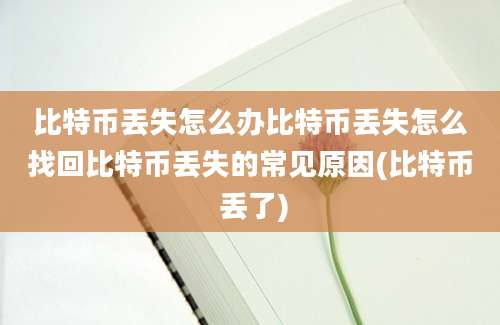 比特币丢失怎么办比特币丢失怎么找回比特币丢失的常见原因(比特币丢了)